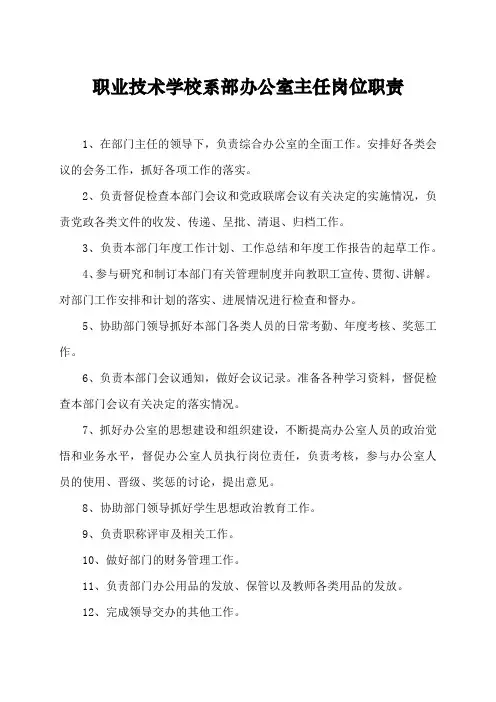 职业技术学校系部办公室主任岗位职责

1、在部门主任的领导下，负责综合办公室的全面工作。安排好各类会议的会务工作，抓好各项工作的落实。

2、负责督促检查本部门会议和党政联席会议有关决定的实施情况，负责党政各类文件的收发、传递、呈批、清退、归档工作。

3、负责本部门年度工作计划、工作总结和年度工作报告的起草工作。

4、参与研究和制订本部门有关管理制度并向教职工宣传、贯彻、讲解。对部门工作安排和计划的落实、进展情况进行检查和督办。

5、协助部门领导抓好本部门各类人员的日常考勤、年度考核、奖惩工作。

6、负责本部门会议通知，做好会议记录。准备各种学习资料，督促检查本部门会议有关决定的落实情况。

7、抓好办公室的思想建设和组织建设，不断提高办公室人员的政治觉悟和业务水平，督促办公室人员执行岗位责任，负责考核，参与办公室人员的使用、晋级、奖惩的讨论，提出意见。

8、协助部门领导抓好学生思想政治教育工作。

9、负责职称评审及相关工作。

10、做好部门的财务管理工作。

11、负责部门办公用品的发放、保管以及教师各类用品的发放。

12、完成领导交办的其他工作。